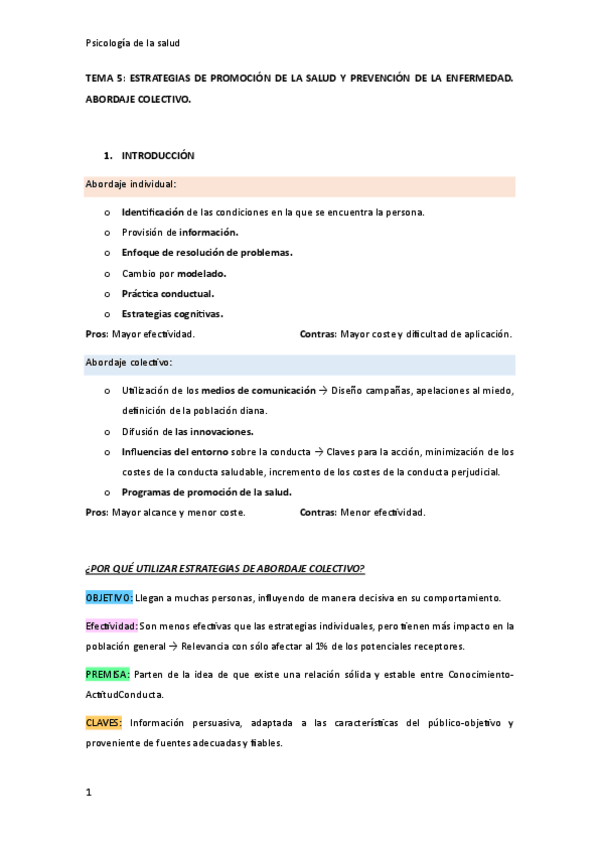 Psicología de la salud

TEMA 5: ESTRATEGIAS DE PROMOCIÓN DE LA SALUD Y PREVENCIÓN DE LA ENFERMEDAD. ABORDAJE COLECTIVO.

1. INTRODUCCIÓN

Abordaje individual:

o Identificación de las condiciones en la que se encuentra la persona.
o Provisión de información.
o Enfoque de resolución de problemas.
o Cambio por modelado.
o Práctica conductual.
o Estrategias cognitivas.

Pros: Mayor efectividad. Contras: Mayor coste y dificultad de aplicación.

Abordaje colectivo:

o Utilización de los medios de comunicación → Diseño campañas, apelaciones al miedo, definición de la población diana.
o Difusión de las innovaciones.
o Influencias del entorno sobre la conducta → Claves para la acción, minimización de los costes de la conducta saludable, incremento de los costes de la conducta perjudicial.
o Programas de promoción de la salud.

Pros: Mayor alcance y menor coste. Contras: Menor efectividad.

¿POR QUÉ UTILIZAR ESTRATEGIAS DE ABORDAJE COLECTIVO?

OBJETIVO: Llegan a muchas personas, influyendo de manera decisiva en su comportamiento.

Efectividad: Son menos efectivas que las estrategias individuales, pero tienen más impacto en la población general → Relevancia con sólo afectar al 1% de los potenciales receptores.

PREMISA: Parten de la idea de que existe una relación sólida y estable entre Conocimiento-ActitudConducta.

CLAVES: Información persuasiva, adaptada a las características del público-objetivo y proveniente de fuentes adecuadas y fiables.

1